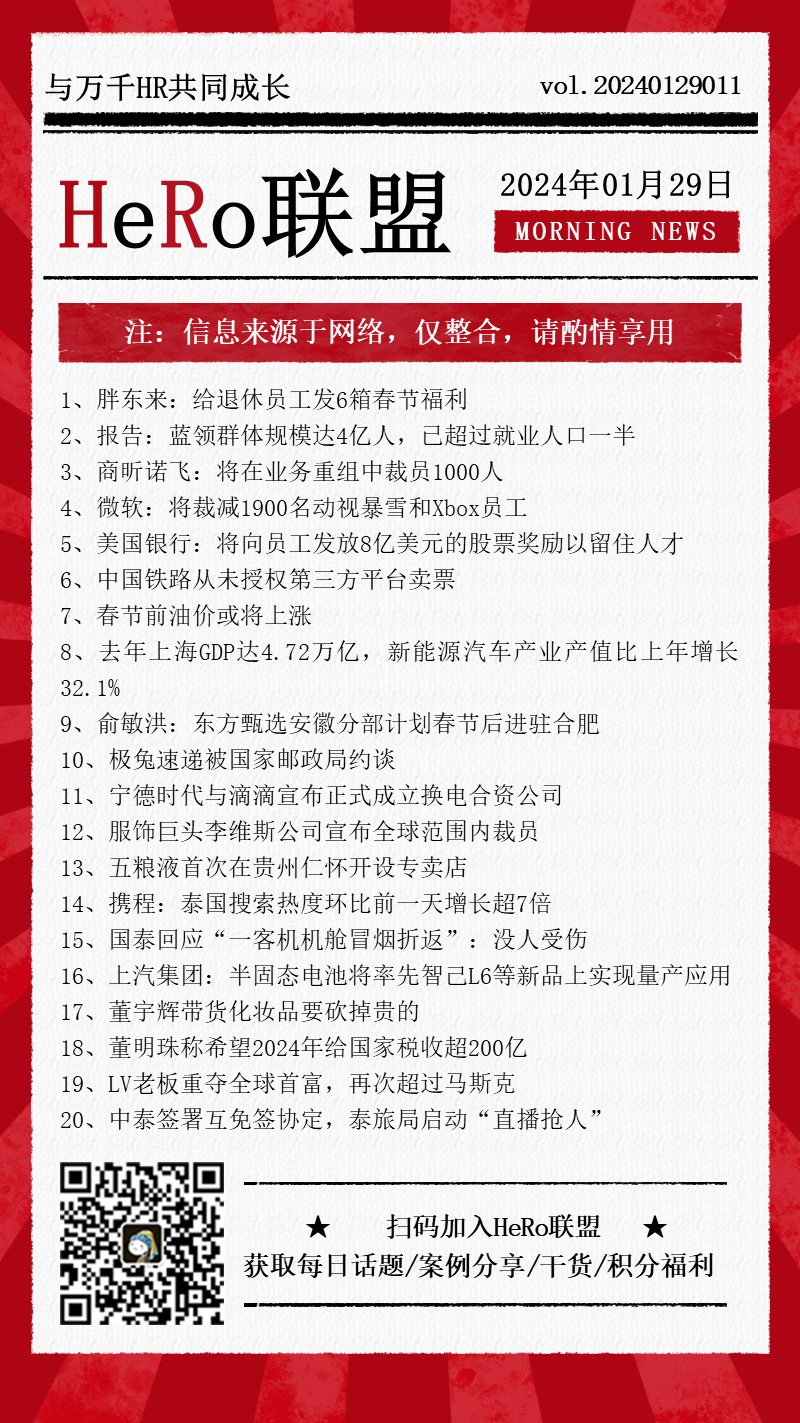 与万千HR共同成长

vol.20240129011

HeRo联盟

2024年01月29日

MORNING NEWS

注：信息来源于网络，仅整合，请酌情享用

1、胖东来：给退休员工发6箱春节福利
2、报告：蓝领群体规模达4亿人，已超过就业人口一半
3、商昕诺飞：将在业务重组中裁员1000人
4、微软：将裁减1900名动视暴雪和Xbox员工
5、美国银行：将向员工发放8亿美元的股票奖励以留住人才
6、中国铁路从未授权第三方平台卖票
7、春节前油价或将上涨
8、去年上海GDP达4.72万亿，新能源汽车产业产值比上年增长32.1%
9、俞敏洪：东方甄选安徽分部计划春节后进驻合肥
10、极兔速递被国家邮政局约谈
11、宁德时代与滴滴宣布正式成立换电合资公司
12、服饰巨头李维斯公司宣布全球范围内裁员
13、五粮液首次在贵州仁怀开设专卖店
14、携程：泰国搜索热度环比前一天增长超7倍
15、国泰回应“一客机机舱冒烟折返”：没人受伤
16、上汽集团：半固态电池将率先智己L6等新品上实现量产应用
17、董宇辉带货化妆品要砍掉贵的
18、董明珠称希望2024年给国家税收超200亿
19、LV老板重夺全球首富，再次超过马斯克
20、中泰签署互免签协定，泰旅局启动“直播抢人”

★ 扫码加入HeRo联盟 ★
获取每日话题/案例分享/干货/积分福利